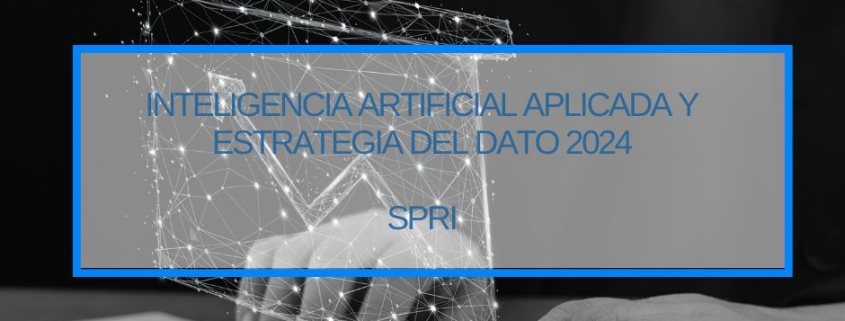 INTELIGENCIA ARTIFICIAL APLICADA Y ESTRATEGIA DEL DATO 2024

SPRI